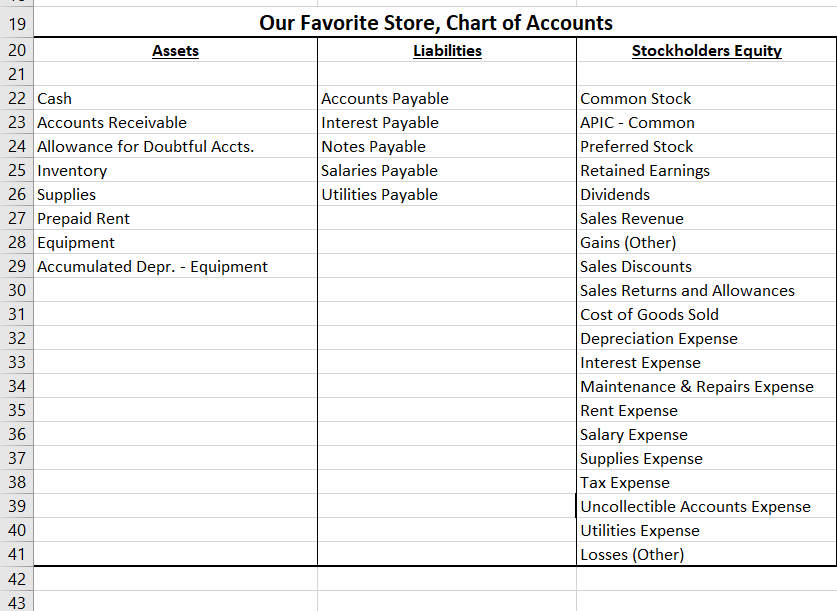 | 19 | Our Favorite Store, Chart of Accounts | | |
|---|---|---|---|
| 20 | Assets | Liabilities | Stockholders Equity |
| 21 | | | |
| 22 | Cash | Accounts Payable | Common Stock |
| 23 | Accounts Receivable | Interest Payable | APIC - Common |
| 24 | Allowance for Doubtful Accts. | Notes Payable | Preferred Stock |
| 25 | Inventory | Salaries Payable | Retained Earnings |
| 26 | Supplies | Utilities Payable | Dividends |
| 27 | Prepaid Rent | | Sales Revenue |
| 28 | Equipment | | Gains (Other) |
| 29 | Accumulated Depr. - Equipment | | Sales Discounts |
| 30 | | | Sales Returns and Allowances |
| 31 | | | Cost of Goods Sold |
| 32 | | | Depreciation Expense |
| 33 | | | Interest Expense |
| 34 | | | Maintenance & Repairs Expense |
| 35 | | | Rent Expense |
| 36 | | | Salary Expense |
| 37 | | | Supplies Expense |
| 38 | | | Tax Expense |
| 39 | | | Uncollectible Accounts Expense |
| 40 | | | Utilities Expense |
| 41 | | | Losses (Other) |
| 42 | | | |
| 43 | | | |